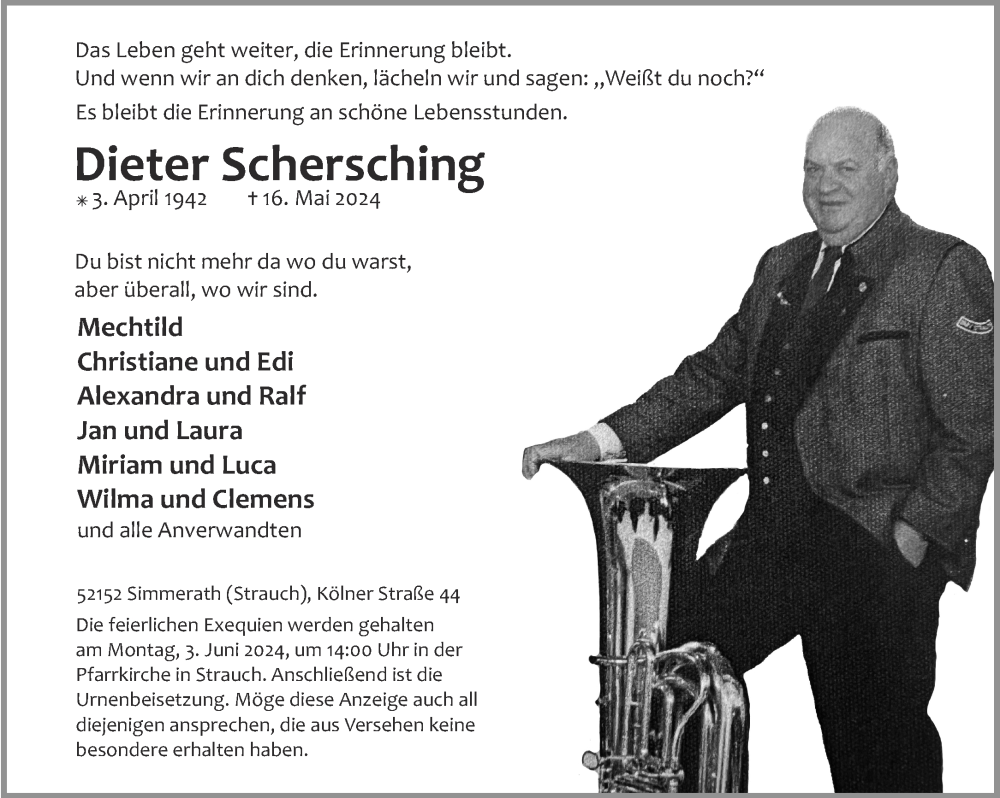 Das Leben geht weiter, die Erinnerung bleibt.
Und wenn wir an dich denken, lächeln wir und sagen: „Weißt du noch?“
Es bleibt die Erinnerung an schöne Lebensstunden.

Dieter Schersching
⁎ 3. April 1942 † 16. Mai 2024

Du bist nicht mehr da wo du warst,
aber überall, wo wir sind.

Mechtild
Christiane und Edi
Alexandra und Ralf
Jan und Laura
Miriam und Luca
Wilma und Clemens
und alle Anverwandten

52152 Simmerath (Strauch), Kölner Straße 44
Die feierlichen Exequien werden gehalten am Montag, 3. Juni 2024, um 14:00 Uhr in der Pfarrkirche in Strauch. Anschließend ist die Urnenbeisetzung. Möge diese Anzeige auch all diejenigen ansprechen, die aus Versehen keine besondere erhalten haben.